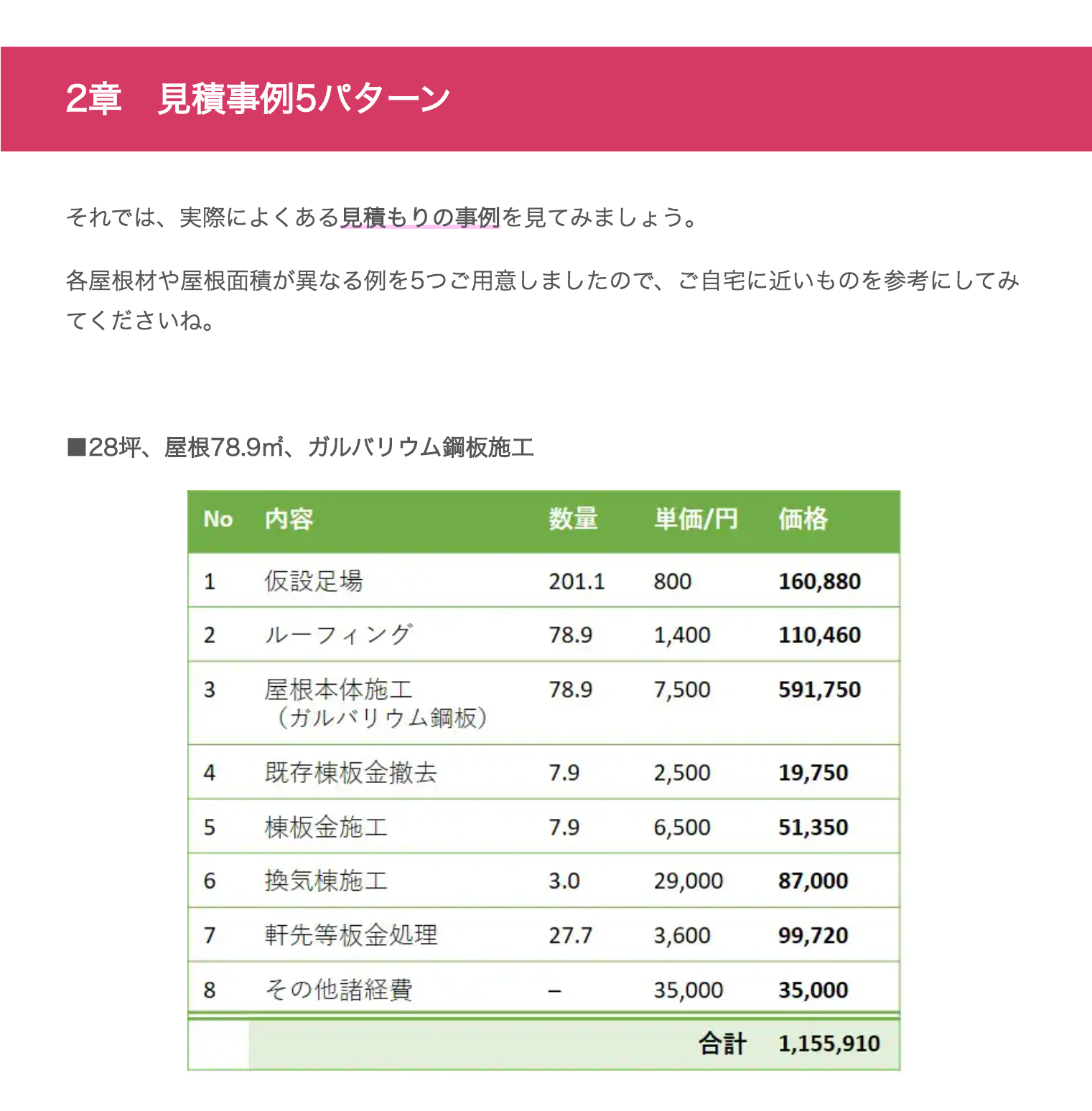 2章　見積事例5パターン

それでは、実際によくある見積もりの事例を見てみましょう。

各屋根材や屋根面積が異なる例を5つご用意しましたので、ご自宅に近いものを参考にしてみてくださいね。

■28坪、屋根78.9㎡、ガルバリウム鋼板施工

| No | 内容 | 数量 | 単価/円 | 価格 |
|---|---|---|---|---|
| 1 | 仮設足場 | 201.1 | 800 | 160,880 |
| 2 | ルーフィング | 78.9 | 1,400 | 110,460 |
| 3 | 屋根本体施工（ガルバリウム鋼板） | 78.9 | 7,500 | 591,750 |
| 4 | 既存棟板金撤去 | 7.9 | 2,500 | 19,750 |
| 5 | 棟板金施工 | 7.9 | 6,500 | 51,350 |
| 6 | 換気棟施工 | 3.0 | 29,000 | 87,000 |
| 7 | 軒先等板金処理 | 27.7 | 3,600 | 99,720 |
| 8 | その他諸経費 | – | 35,000 | 35,000 |
| | | | 合計 | 1,155,910 |